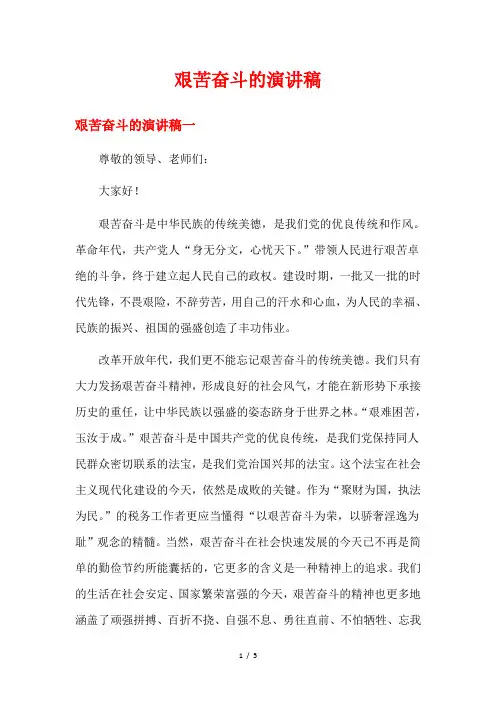 艰苦奋斗的演讲稿

艰苦奋斗的演讲稿一

尊敬的领导、老师们：

大家好！

艰苦奋斗是中华民族的传统美德，是我们党的优良传统和作风。革命年代，共产党人“身无分文，心忧天下。”带领人民进行艰苦卓绝的斗争，终于建立起人民自己的政权。建设时期，一批又一批的时代先锋，不畏艰险，不辞劳苦，用自己的汗水和心血，为人民的幸福、民族的振兴、祖国的强盛创造了丰功伟业。

改革开放年代，我们更不能忘记艰苦奋斗的传统美德。我们只有大力发扬艰苦奋斗精神，形成良好的社会风气，才能在新形势下承接历史的重任，让中华民族以强盛的姿态跻身于世界之林。“艰难困苦，玉汝于成。”艰苦奋斗是中国共产党的优良传统，是我们党保持同人民群众密切联系的法宝，是我们党治国兴邦的法宝。这个法宝在社会主义现代化建设的今天，依然是成败的关键。作为“聚财为国，执法为民。”的税务工作者更应当懂得“以艰苦奋斗为荣，以骄奢淫逸为耻”观念的精髓。当然，艰苦奋斗在社会快速发展的今天已不再是简单的勤俭节约所能囊括的，它更多的含义是一种精神上的追求。我们的生活在社会安定、国家繁荣富强的今天，艰苦奋斗的精神也更多地涵盖了顽强拼搏、百折不挠、自强不息、勇往直前、不怕牺牲、忘我

1 / 5